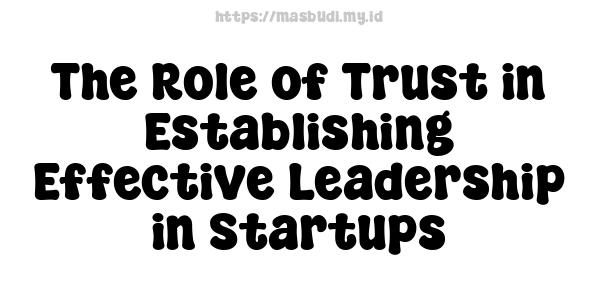 https://masbudi.my.id

The Role of Trust in Establishing Effective Leadership in Startups